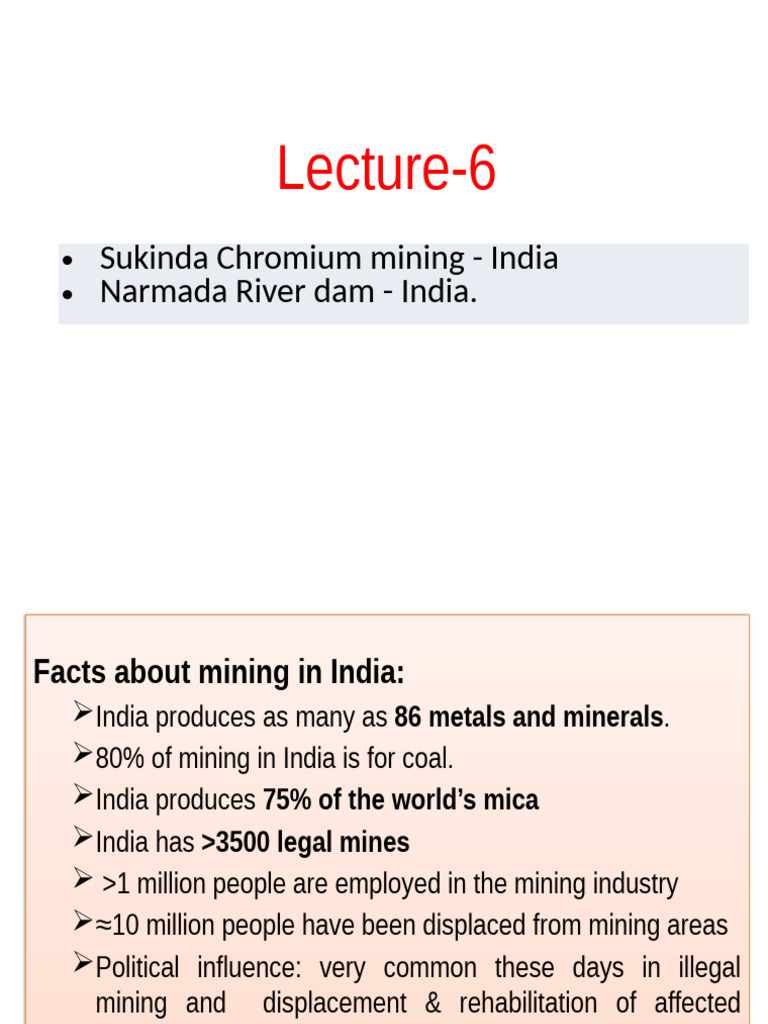 Lecture-6

• Sukinda Chromium mining - India
• Narmada River dam - India.

Facts about mining in India:
➢India produces as many as 86 metals and minerals.
➢80% of mining in India is for coal.
➢India produces 75% of the world's mica
➢India has >3500 legal mines
➢ >1 million people are employed in the mining industry
➢≈10 million people have been displaced from mining areas
➢Political influence: very common these days in illegal mining and displacement & rehabilitation of affected